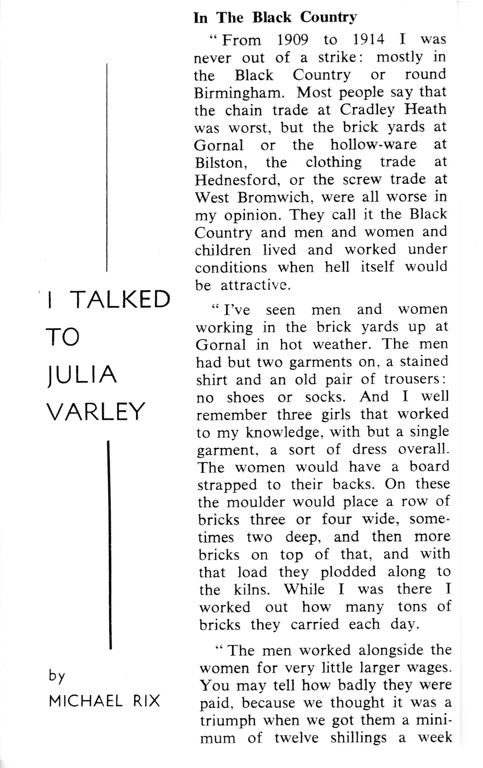 I TALKED TO JULIA VARLEY

by MICHAEL RIX

In The Black Country

"From 1909 to 1914 I was never out of a strike: mostly in the Black Country or round Birmingham. Most people say that the chain trade at Cradley Heath was worst, but the brick yards at Gornal or the hollow-ware at Bilston, the clothing trade at Hednesford, or the screw trade at West Bromwich, were all worse in my opinion. They call it the Black Country and men and women and children lived and worked under conditions when hell itself would be attractive.

"I've seen men and women working in the brick yards up at Gornal in hot weather. The men had but two garments on, a stained shirt and an old pair of trousers: no shoes or socks. And I well remember three girls that worked to my knowledge, with but a single garment, a sort of dress overall. The women would have a board strapped to their backs. On these the moulder would place a row of bricks three or four wide, sometimes two deep, and then more bricks on top of that, and with that load they plodded along to the kilns. While I was there I worked out how many tons of bricks they carried each day.

"The men worked alongside the women for very little larger wages. You may tell how badly they were paid, because we thought it was a triumph when we got them a minimum of twelve shillings a week